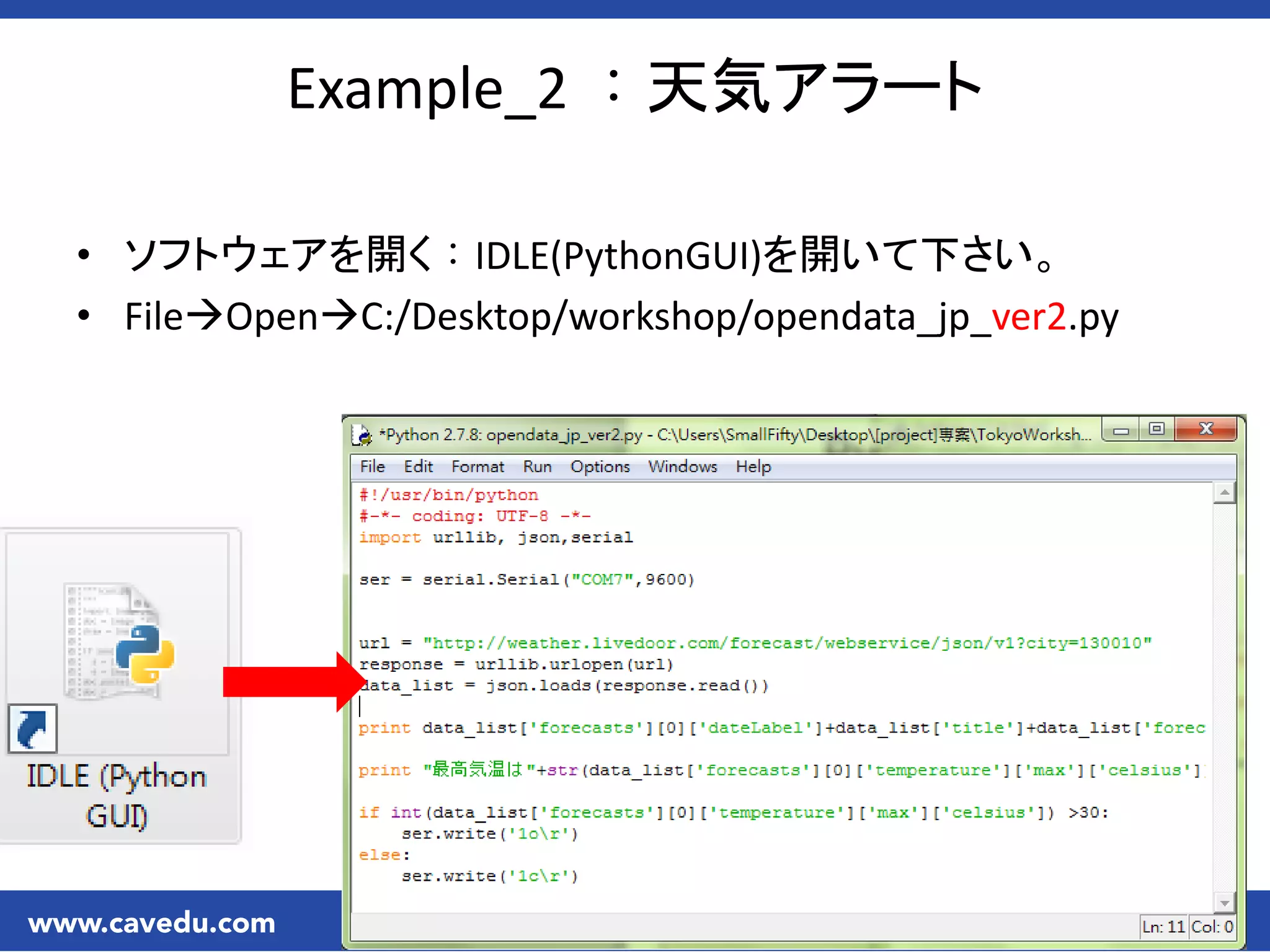 Example_2 ：天気アラート

• ソフトウェアを開く：IDLE(PythonGUI)を開いて下さい。
• File→Open→C:/Desktop/workshop/opendata_jp_ver2.py

IDLE (Python GUI)

*Python 2.7.8: opendata_jp_ver2.py - C:\Users\SmallFifty\Desktop\[project]專案\TokyoWorksh...

File Edit Format Run Options Windows Help

#!/usr/bin/python
#-*- coding: UTF-8 -*-
import urllib, json,serial

ser = serial.Serial("COM7",9600)

url = "http://weather.livedoor.com/forecast/webservice/json/v1?city=130010"
response = urllib.urlopen(url)
data_list = json.loads(response.read())

print data_list['forecasts'][0]['dateLabel']+data_list['title']+data_list['forec

print "最高気温は"+str(data_list['forecasts'][0]['temperature']['max']['celsius']

if int(data_list['forecasts'][0]['temperature']['max']['celsius']) >30:
    ser.write('1o\r')
else:
    ser.write('1c\r')

Ln: 11 Col: 0

www.cavedu.com